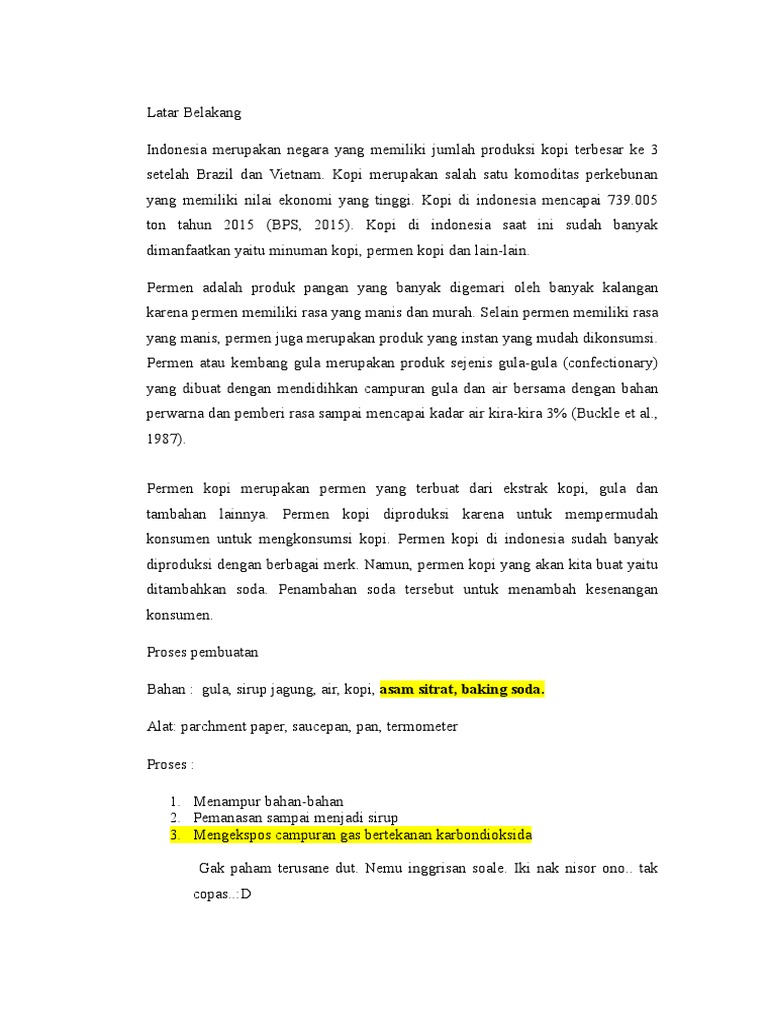 Latar Belakang

Indonesia merupakan negara yang memiliki jumlah produksi kopi terbesar ke 3 setelah Brazil dan Vietnam. Kopi merupakan salah satu komoditas perkebunan yang memiliki nilai ekonomi yang tinggi. Kopi di indonesia mencapai 739.005 ton tahun 2015 (BPS, 2015). Kopi di indonesia saat ini sudah banyak dimanfaatkan yaitu minuman kopi, permen kopi dan lain-lain.

Permen adalah produk pangan yang banyak digemari oleh banyak kalangan karena permen memiliki rasa yang manis dan murah. Selain permen memiliki rasa yang manis, permen juga merupakan produk yang instan yang mudah dikonsumsi. Permen atau kembang gula merupakan produk sejenis gula-gula (confectionary) yang dibuat dengan mendidihkan campuran gula dan air bersama dengan bahan perwarna dan pemberi rasa sampai mencapai kadar air kira-kira 3% (Buckle et al., 1987).

Permen kopi merupakan permen yang terbuat dari ekstrak kopi, gula dan tambahan lainnya. Permen kopi diproduksi karena untuk mempermudah konsumen untuk mengkonsumsi kopi. Permen kopi di indonesia sudah banyak diproduksi dengan berbagai merk. Namun, permen kopi yang akan kita buat yaitu ditambahkan soda. Penambahan soda tersebut untuk menambah kesenangan konsumen.

Proses pembuatan

Bahan : gula, sirup jagung, air, kopi, asam sitrat, baking soda.

Alat: parchment paper, saucepan, pan, termometer

Proses :

1. Menampur bahan-bahan
2. Pemanasan sampai menjadi sirup
3. Mengekspos campuran gas bertekanan karbondioksida

Gak paham terusane dut. Nemu inggrisan soale. Iki nak nisor ono.. tak copas..:D